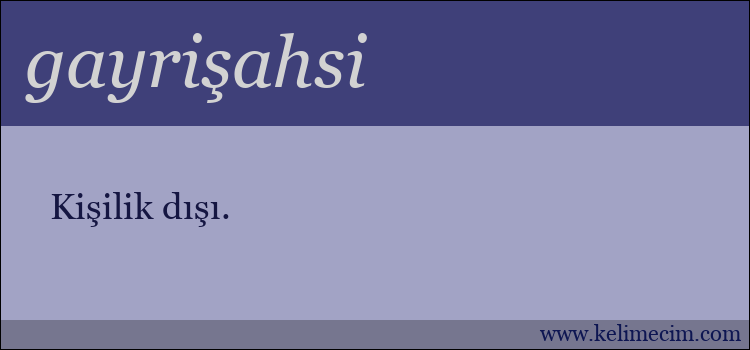 gayrişahsi

Kişilik dışı.

www.kelimecim.com